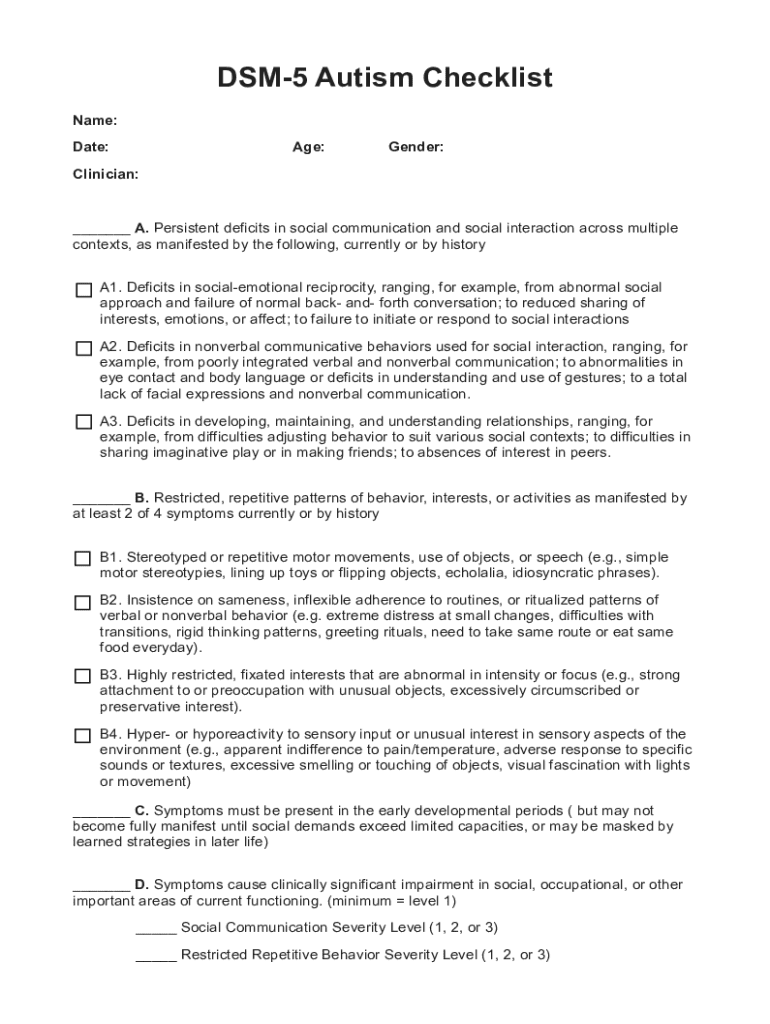 DSM-5 Autism Checklist

Name:

Date: Age: Gender:

Clinician:

_______ A. Persistent deficits in social communication and social interaction across multiple contexts, as manifested by the following, currently or by history

☐ A1. Deficits in social-emotional reciprocity, ranging, for example, from abnormal social approach and failure of normal back- and- forth conversation; to reduced sharing of interests, emotions, or affect; to failure to initiate or respond to social interactions

☐ A2. Deficits in nonverbal communicative behaviors used for social interaction, ranging, for example, from poorly integrated verbal and nonverbal communication; to abnormalities in eye contact and body language or deficits in understanding and use of gestures; to a total lack of facial expressions and nonverbal communication.

☐ A3. Deficits in developing, maintaining, and understanding relationships, ranging, for example, from difficulties adjusting behavior to suit various social contexts; to difficulties in sharing imaginative play or in making friends; to absences of interest in peers.

_______ B. Restricted, repetitive patterns of behavior, interests, or activities as manifested by at least 2 of 4 symptoms currently or by history

☐ B1. Stereotyped or repetitive motor movements, use of objects, or speech (e.g., simple motor stereotypies, lining up toys or flipping objects, echolalia, idiosyncratic phrases).

☐ B2. Insistence on sameness, inflexible adherence to routines, or ritualized patterns of verbal or nonverbal behavior (e.g. extreme distress at small changes, difficulties with transitions, rigid thinking patterns, greeting rituals, need to take same route or eat same food everyday).

☐ B3. Highly restricted, fixated interests that are abnormal in intensity or focus (e.g., strong attachment to or preoccupation with unusual objects, excessively circumscribed or preservative interest).

☐ B4. Hyper- or hyporeactivity to sensory input or unusual interest in sensory aspects of the environment (e.g., apparent indifference to pain/temperature, adverse response to specific sounds or textures, excessive smelling or touching of objects, visual fascination with lights or movement)

_______ C. Symptoms must be present in the early developmental periods ( but may not become fully manifest until social demands exceed limited capacities, or may be masked by learned strategies in later life)

_______ D. Symptoms cause clinically significant impairment in social, occupational, or other important areas of current functioning. (minimum = level 1)

_____ Social Communication Severity Level (1, 2, or 3)

_____ Restricted Repetitive Behavior Severity Level (1, 2, or 3)